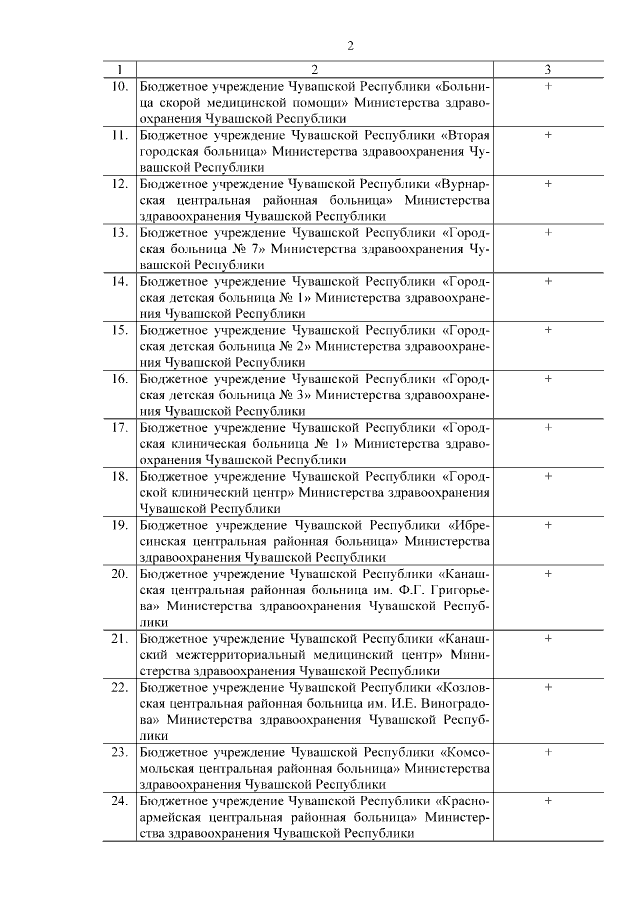 2

| 1 | 2 | 3 |
|---|---|---|
| 10. | Бюджетное учреждение Чувашской Республики «Больница скорой медицинской помощи» Министерства здравоохранения Чувашской Республики | + |
| 11. | Бюджетное учреждение Чувашской Республики «Вторая городская больница» Министерства здравоохранения Чувашской Республики | + |
| 12. | Бюджетное учреждение Чувашской Республики «Вурнарская центральная районная больница» Министерства здравоохранения Чувашской Республики | + |
| 13. | Бюджетное учреждение Чувашской Республики «Городская больница № 7» Министерства здравоохранения Чувашской Республики | + |
| 14. | Бюджетное учреждение Чувашской Республики «Городская детская больница № 1» Министерства здравоохранения Чувашской Республики | + |
| 15. | Бюджетное учреждение Чувашской Республики «Городская детская больница № 2» Министерства здравоохранения Чувашской Республики | + |
| 16. | Бюджетное учреждение Чувашской Республики «Городская детская больница № 3» Министерства здравоохранения Чувашской Республики | + |
| 17. | Бюджетное учреждение Чувашской Республики «Городская клиническая больница № 1» Министерства здравоохранения Чувашской Республики | + |
| 18. | Бюджетное учреждение Чувашской Республики «Городской клинический центр» Министерства здравоохранения Чувашской Республики | + |
| 19. | Бюджетное учреждение Чувашской Республики «Ибресинская центральная районная больница» Министерства здравоохранения Чувашской Республики | + |
| 20. | Бюджетное учреждение Чувашской Республики «Канашская центральная районная больница им. Ф.Г. Григорьева» Министерства здравоохранения Чувашской Республики | + |
| 21. | Бюджетное учреждение Чувашской Республики «Канашский межтерриториальный медицинский центр» Министерства здравоохранения Чувашской Республики | + |
| 22. | Бюджетное учреждение Чувашской Республики «Козловская центральная районная больница им. И.Е. Виноградова» Министерства здравоохранения Чувашской Республики | + |
| 23. | Бюджетное учреждение Чувашской Республики «Комсомольская центральная районная больница» Министерства здравоохранения Чувашской Республики | + |
| 24. | Бюджетное учреждение Чувашской Республики «Красноармейская центральная районная больница» Министерства здравоохранения Чувашской Республики | + |